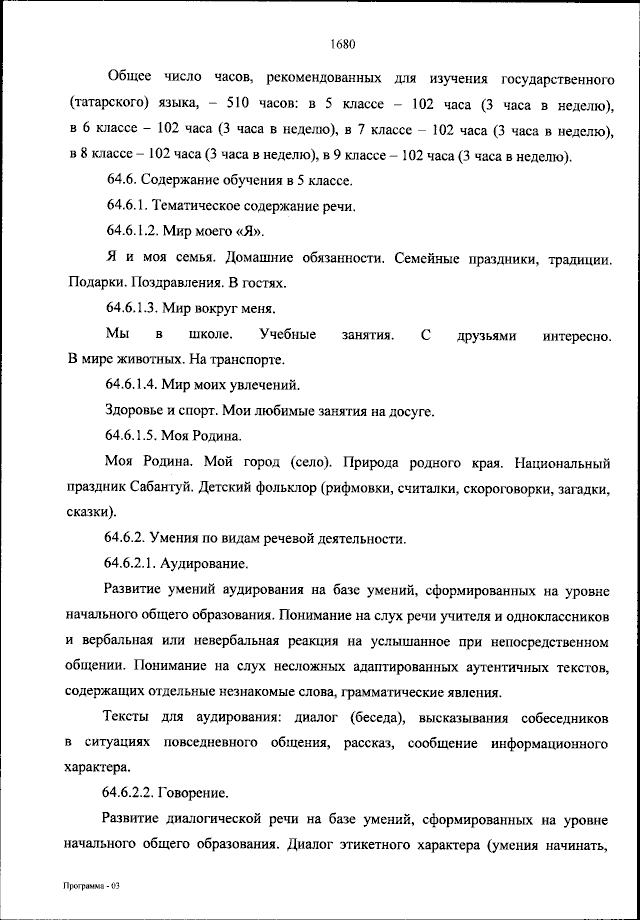 1680

Общее число часов, рекомендованных для изучения государственного (татарского) языка, – 510 часов: в 5 классе – 102 часа (3 часа в неделю), в 6 классе – 102 часа (3 часа в неделю), в 7 классе – 102 часа (3 часа в неделю), в 8 классе – 102 часа (3 часа в неделю), в 9 классе – 102 часа (3 часа в неделю).

64.6. Содержание обучения в 5 классе.

64.6.1. Тематическое содержание речи.

64.6.1.2. Мир моего «Я».

Я и моя семья. Домашние обязанности. Семейные праздники, традиции. Подарки. Поздравления. В гостях.

64.6.1.3. Мир вокруг меня.

Мы в школе. Учебные занятия. С друзьями интересно. В мире животных. На транспорте.

64.6.1.4. Мир моих увлечений.

Здоровье и спорт. Мои любимые занятия на досуге.

64.6.1.5. Моя Родина.

Моя Родина. Мой город (село). Природа родного края. Национальный праздник Сабантуй. Детский фольклор (рифмовки, считалки, скороговорки, загадки, сказки).

64.6.2. Умения по видам речевой деятельности.

64.6.2.1. Аудирование.

Развитие умений аудирования на базе умений, сформированных на уровне начального общего образования. Понимание на слух речи учителя и одноклассников и вербальная или невербальная реакция на услышанное при непосредственном общении. Понимание на слух несложных адаптированных аутентичных текстов, содержащих отдельные незнакомые слова, грамматические явления.

Тексты для аудирования: диалог (беседа), высказывания собеседников в ситуациях повседневного общения, рассказ, сообщение информационного характера.

64.6.2.2. Говорение.

Развитие диалогической речи на базе умений, сформированных на уровне начального общего образования. Диалог этикетного характера (умения начинать,

Программа - 03